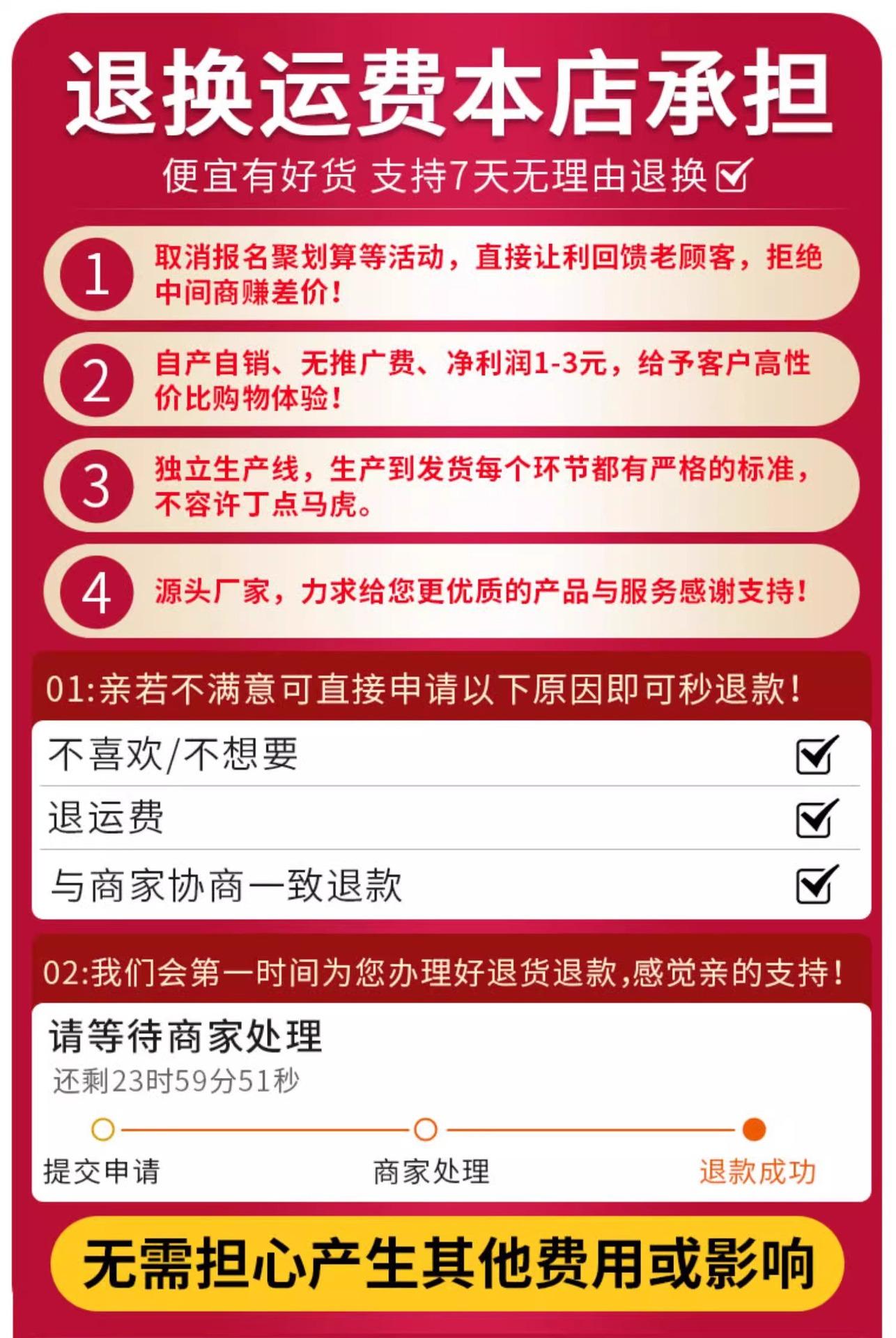 退换运费本店承担

便宜有好货 支持7天无理由退换☑

1 取消报名聚划算等活动，直接让利回馈老顾客，拒绝中间商赚差价！

2 自产自销、无推广费、净利润1-3元，给予客户高性价比购物体验！

3 独立生产线，生产到发货每个环节都有严格的标准，不容许丁点马虎。

4 源头厂家，力求给您更优质的产品与服务感谢支持！

01:亲若不满意可直接申请以下原因即可秒退款！

不喜欢/不想要 ☑
退运费 ☑
与商家协商一致退款 ☑

02:我们会第一时间为您办理好退货退款,感觉亲的支持！

请等待商家处理
还剩23时59分51秒

提交申请 商家处理 退款成功

无需担心产生其他费用或影响